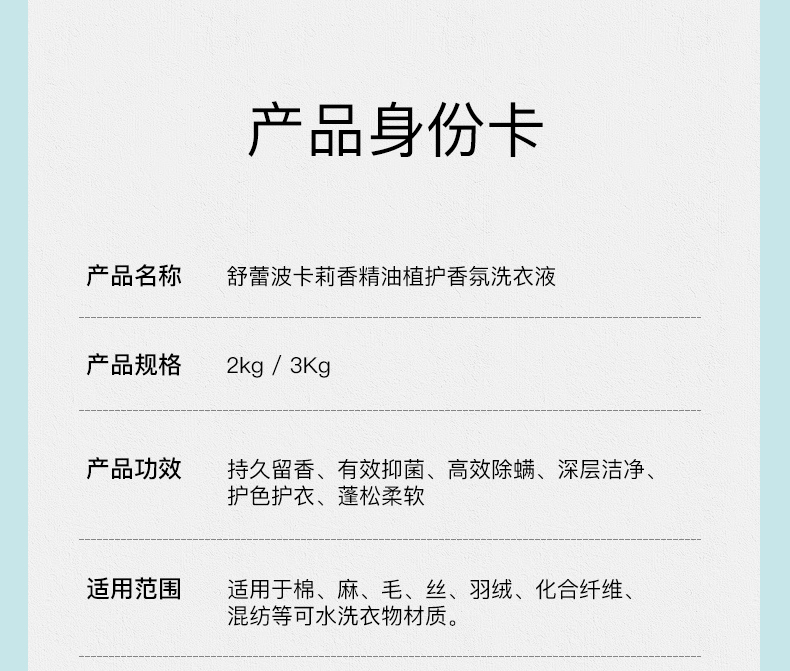 产品身份卡

产品名称 舒蕾波卡莉香精油植护香氛洗衣液

产品规格 2kg / 3Kg

产品功效 持久留香、有效抑菌、高效除螨、深层洁净、护色护衣、蓬松柔软

适用范围 适用于棉、麻、毛、丝、羽绒、化合纤维、混纺等可水洗衣物材质。